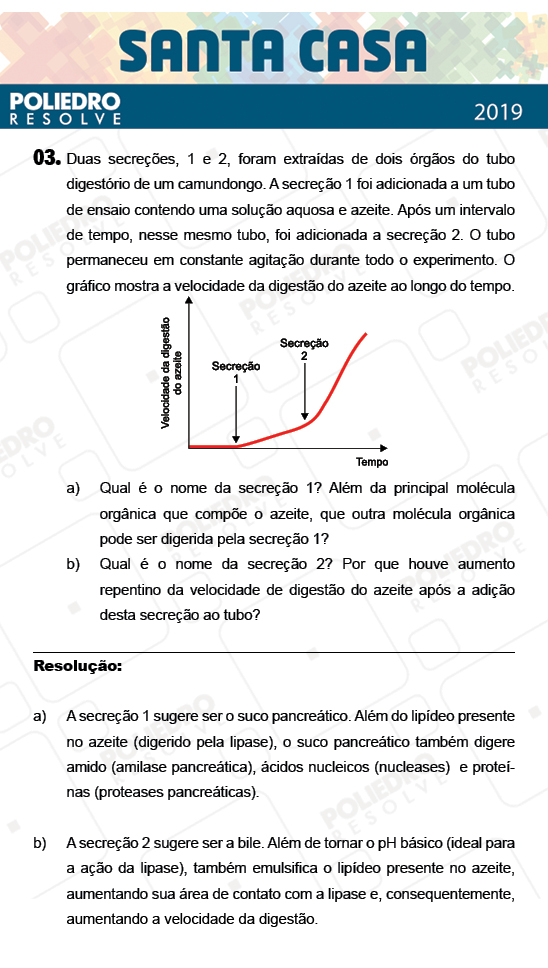 SANTA CASA

POLIEDRO RESOLVE

2019

03. Duas secreções, 1 e 2, foram extraídas de dois órgãos do tubo digestório de um camundongo. A secreção 1 foi adicionada a um tubo de ensaio contendo uma solução aquosa e azeite. Após um intervalo de tempo, nesse mesmo tubo, foi adicionada a secreção 2. O tubo permaneceu em constante agitação durante todo o experimento. O gráfico mostra a velocidade da digestão do azeite ao longo do tempo.

Velocidade da digestão do azeite

Secreção 1

Secreção 2

Tempo

a) Qual é o nome da secreção 1? Além da principal molécula orgânica que compõe o azeite, que outra molécula orgânica pode ser digerida pela secreção 1?

b) Qual é o nome da secreção 2? Por que houve aumento repentino da velocidade de digestão do azeite após a adição desta secreção ao tubo?

Resolução:

a) A secreção 1 sugere ser o suco pancreático. Além do lipídeo presente no azeite (digerido pela lipase), o suco pancreático também digere amido (amilase pancreática), ácidos nucleicos (nucleases) e proteínas (proteases pancreáticas).

b) A secreção 2 sugere ser a bile. Além de tornar o pH básico (ideal para a ação da lipase), também emulsifica o lipídeo presente no azeite, aumentando sua área de contato com a lipase e, consequentemente, aumentando a velocidade da digestão.